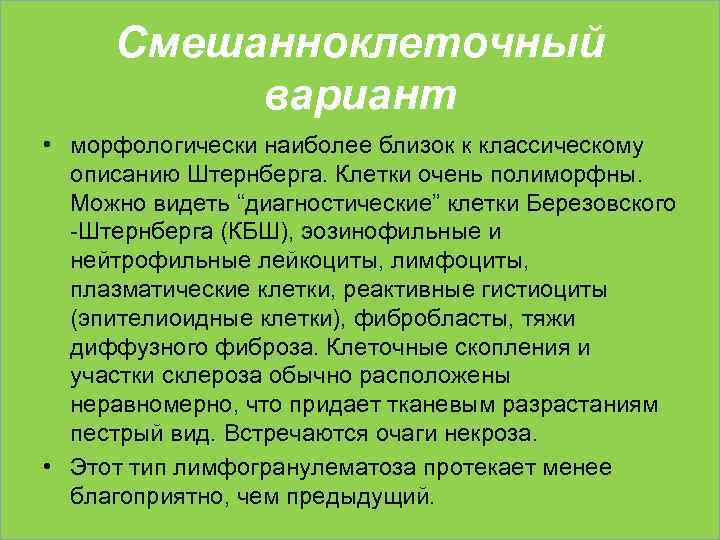 Смешанноклеточный вариант

• морфологически наиболее близок к классическому описанию Штернберга. Клетки очень полиморфны. Можно видеть “диагностические” клетки Березовского -Штернберга (КБШ), эозинофильные и нейтрофильные лейкоциты, лимфоциты, плазматические клетки, реактивные гистиоциты (эпителиоидные клетки), фибробласты, тяжи диффузного фиброза. Клеточные скопления и участки склероза обычно расположены неравномерно, что придает тканевым разрастаниям пестрый вид. Встречаются очаги некроза.

• Этот тип лимфогранулематоза протекает менее благоприятно, чем предыдущий.